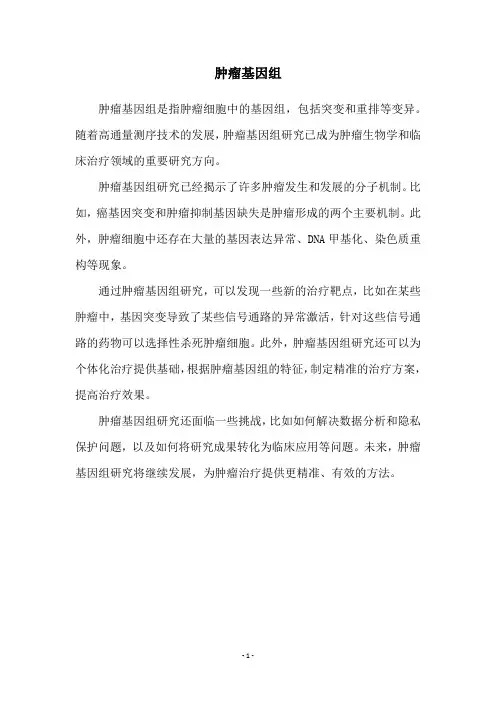 肿瘤基因组

肿瘤基因组是指肿瘤细胞中的基因组，包括突变和重排等变异。随着高通量测序技术的发展，肿瘤基因组研究已成为肿瘤生物学和临床治疗领域的重要研究方向。

肿瘤基因组研究已经揭示了许多肿瘤发生和发展的分子机制。比如，癌基因突变和肿瘤抑制基因缺失是肿瘤形成的两个主要机制。此外，肿瘤细胞中还存在大量的基因表达异常、DNA 甲基化、染色质重构等现象。

通过肿瘤基因组研究，可以发现一些新的治疗靶点，比如在某些肿瘤中，基因突变导致了某些信号通路的异常激活，针对这些信号通路的药物可以选择性杀死肿瘤细胞。此外，肿瘤基因组研究还可以为个体化治疗提供基础，根据肿瘤基因组的特征，制定精准的治疗方案，提高治疗效果。

肿瘤基因组研究还面临一些挑战，比如如何解决数据分析和隐私保护问题，以及如何将研究成果转化为临床应用等问题。未来，肿瘤基因组研究将继续发展，为肿瘤治疗提供更精准、有效的方法。

- 1 -